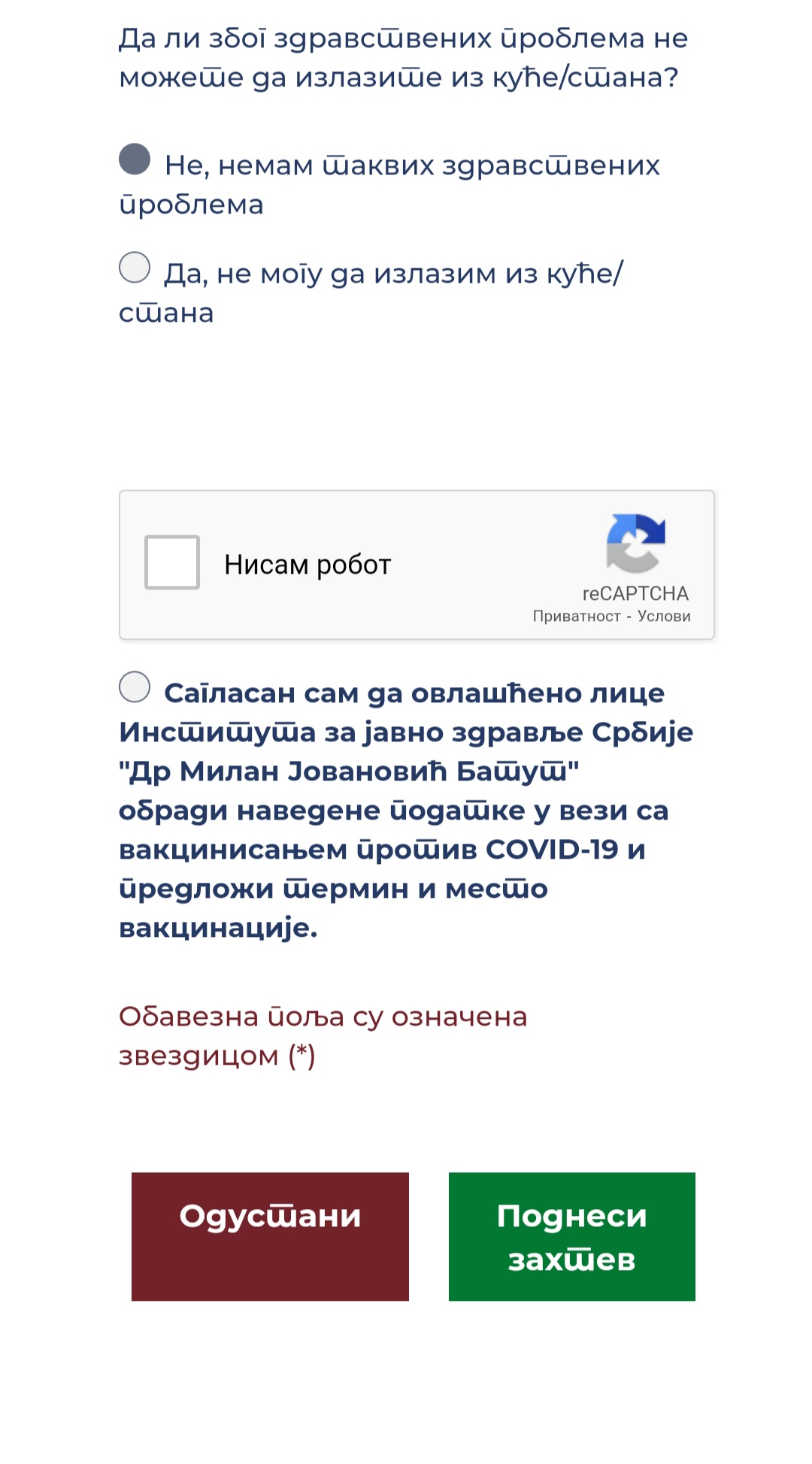 Да ли због здравствених проблема не можете да излазите из куће/стана?

Не, немам таквих здравствених проблема

Да, не могу да излазим из куће/стана

Нисам робот

reCAPTCHA
Приватност - Услови

Сагласан сам да овлашћено лице Института за јавно здравље Србије "Др Милан Јовановић Батут" обради наведене податке у вези са вакцинисањем против COVID-19 и предложи термин и место вакцинације.

Обавезна поља су означена звездицом (*)

Одустани

Поднеси захтев